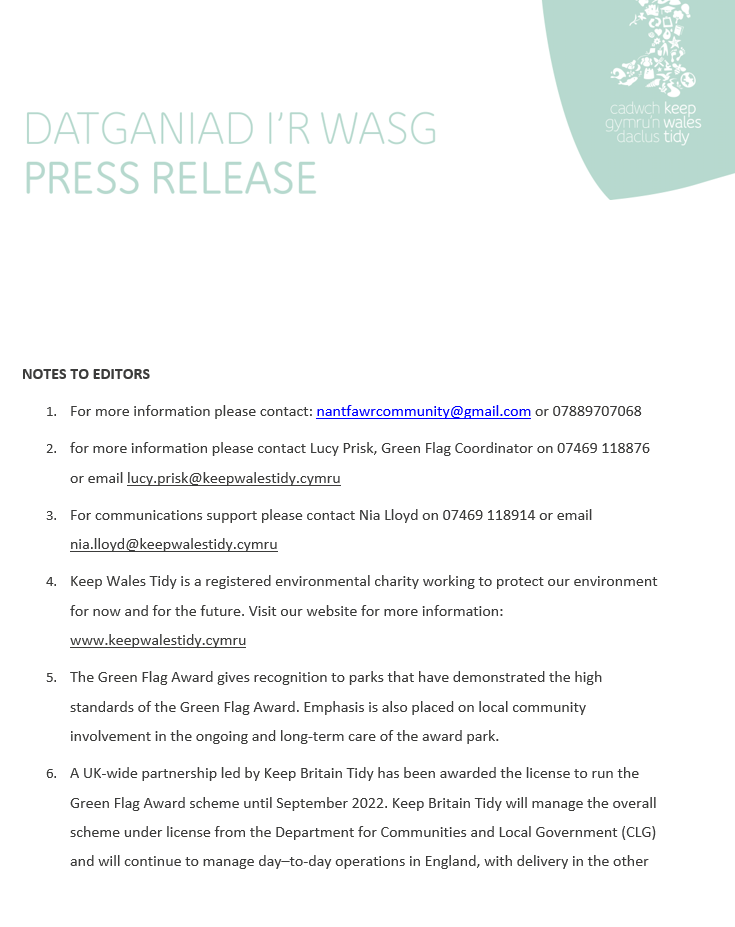 cadwch keep
gymru'n wales
daclus tidy

DATGANIAD I'R WASG
PRESS RELEASE

NOTES TO EDITORS

1. For more information please contact: nantfawrcommunity@gmail.com or 07889707068

2. for more information please contact Lucy Prisk, Green Flag Coordinator on 07469 118876 or email lucy.prisk@keepwalestidy.cymru

3. For communications support please contact Nia Lloyd on 07469 118914 or email nia.lloyd@keepwalestidy.cymru

4. Keep Wales Tidy is a registered environmental charity working to protect our environment for now and for the future. Visit our website for more information: www.keepwalestidy.cymru

5. The Green Flag Award gives recognition to parks that have demonstrated the high standards of the Green Flag Award. Emphasis is also placed on local community involvement in the ongoing and long-term care of the award park.

6. A UK-wide partnership led by Keep Britain Tidy has been awarded the license to run the Green Flag Award scheme until September 2022. Keep Britain Tidy will manage the overall scheme under license from the Department for Communities and Local Government (CLG) and will continue to manage day–to-day operations in England, with delivery in the other